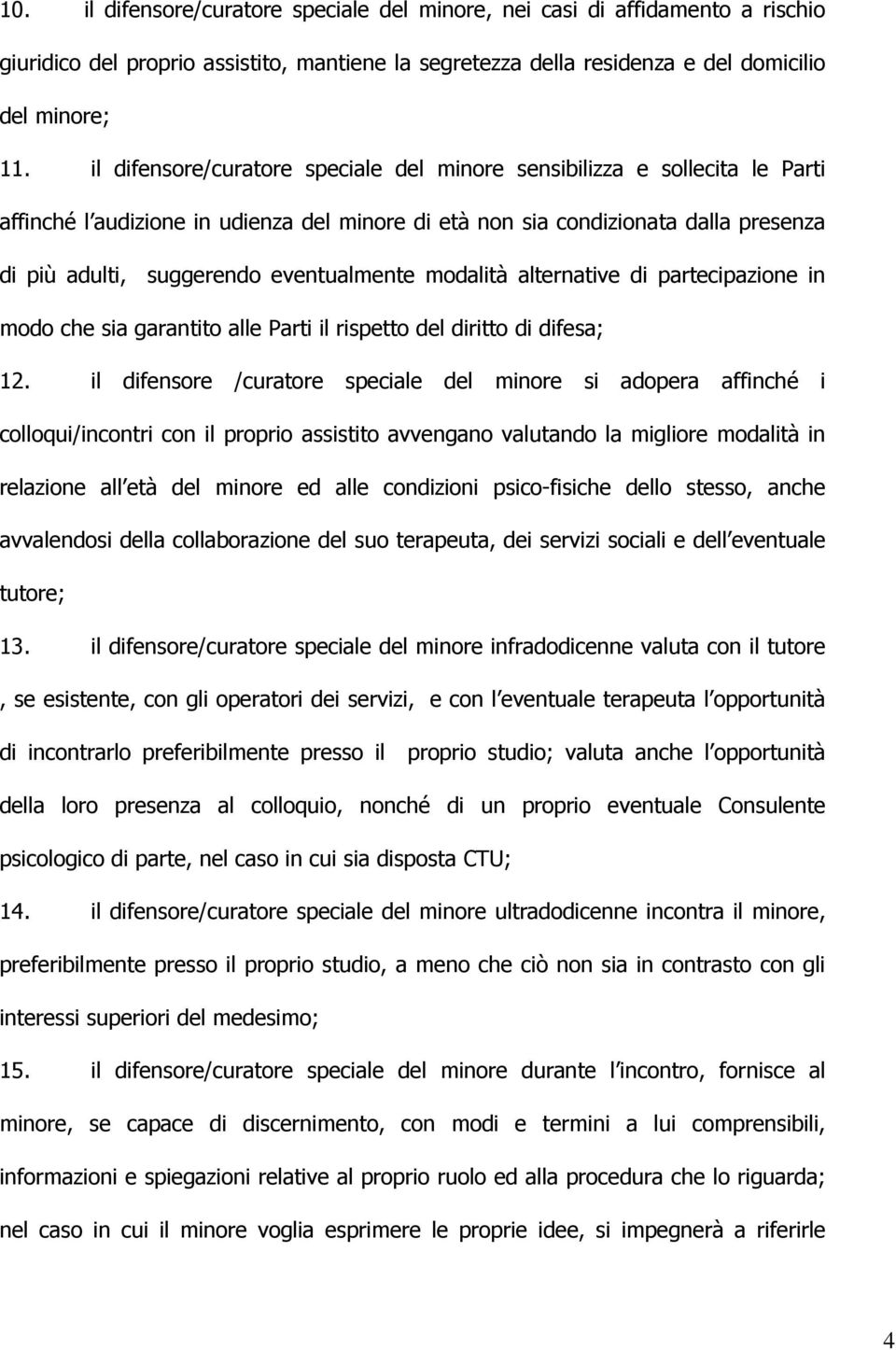 10. il difensore/curatore speciale del minore, nei casi di affidamento a rischio giuridico del proprio assistito, mantiene la segretezza della residenza e del domicilio del minore;

11. il difensore/curatore speciale del minore sensibilizza e sollecita le Parti affinché l audizione in udienza del minore di età non sia condizionata dalla presenza di più adulti, suggerendo eventualmente modalità alternative di partecipazione in modo che sia garantito alle Parti il rispetto del diritto di difesa;

12. il difensore /curatore speciale del minore si adopera affinché i colloqui/incontri con il proprio assistito avvengano valutando la migliore modalità in relazione all età del minore ed alle condizioni psico-fisiche dello stesso, anche avvalendosi della collaborazione del suo terapeuta, dei servizi sociali e dell eventuale tutore;

13. il difensore/curatore speciale del minore infradodicenne valuta con il tutore , se esistente, con gli operatori dei servizi, e con l eventuale terapeuta l opportunità di incontrarlo preferibilmente presso il proprio studio; valuta anche l opportunità della loro presenza al colloquio, nonché di un proprio eventuale Consulente psicologico di parte, nel caso in cui sia disposta CTU;

14. il difensore/curatore speciale del minore ultradodicenne incontra il minore, preferibilmente presso il proprio studio, a meno che ciò non sia in contrasto con gli interessi superiori del medesimo;

15. il difensore/curatore speciale del minore durante l incontro, fornisce al minore, se capace di discernimento, con modi e termini a lui comprensibili, informazioni e spiegazioni relative al proprio ruolo ed alla procedura che lo riguarda; nel caso in cui il minore voglia esprimere le proprie idee, si impegnerà a riferirle

4